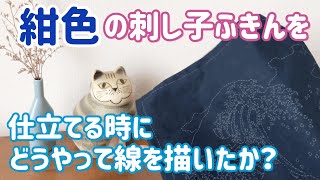 紺色の刺し子ふきんを

仕立てる時に
どうやって線を描いたか？